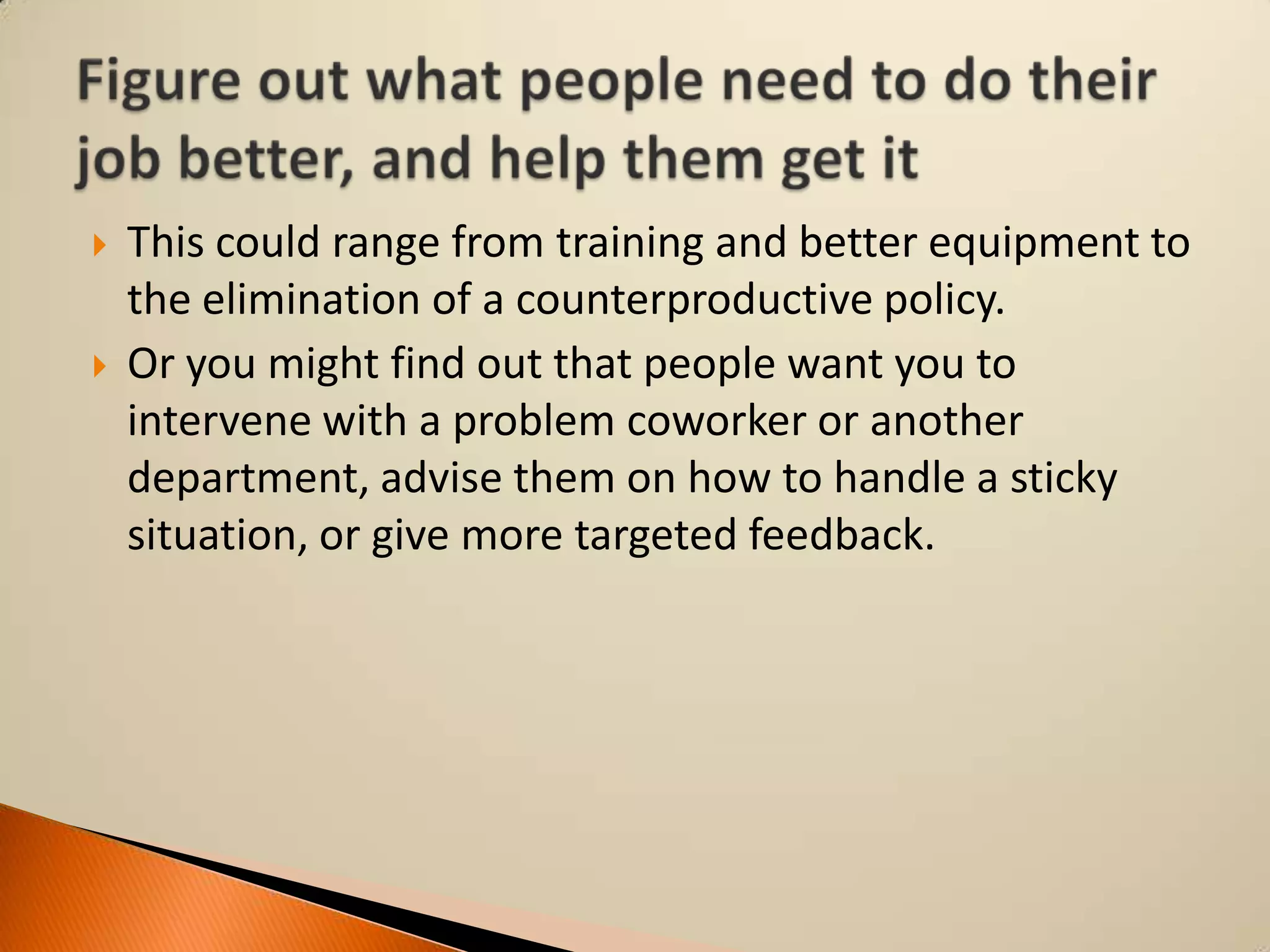 Figure out what people need to do their job better, and help them get it

This could range from training and better equipment to the elimination of a counterproductive policy.

Or you might find out that people want you to intervene with a problem coworker or another department, advise them on how to handle a sticky situation, or give more targeted feedback.